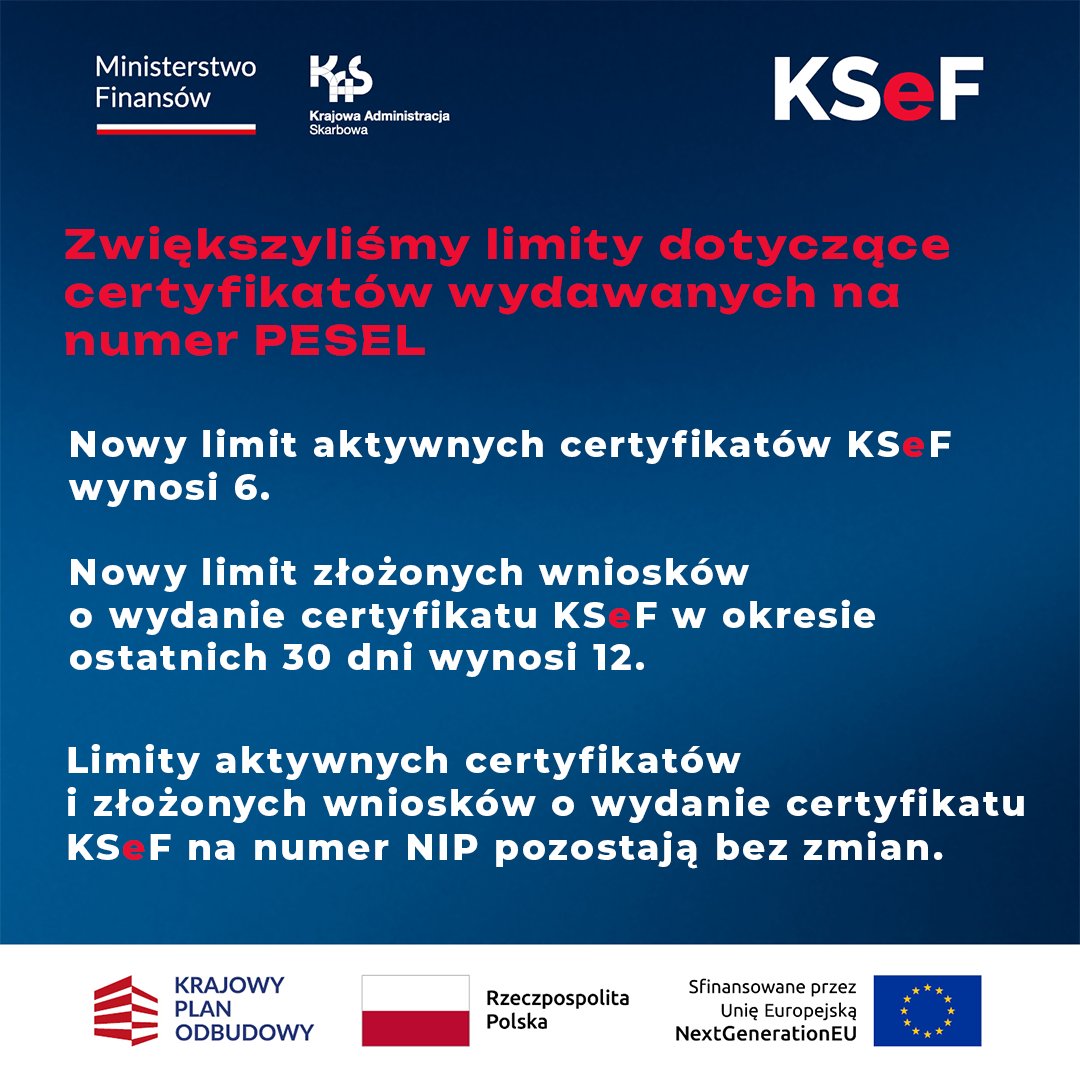 Ministerstwo Finansów

KAS
Krajowa Administracja Skarbowa

KSeF

Zwiększyliśmy limity dotyczące certyfikatów wydawanych na numer PESEL

Nowy limit aktywnych certyfikatów KSeF wynosi 6.

Nowy limit złożonych wniosków o wydanie certyfikatu KSeF w okresie ostatnich 30 dni wynosi 12.

Limity aktywnych certyfikatów i złożonych wniosków o wydanie certyfikatu KSeF na numer NIP pozostają bez zmian.

KRAJOWY PLAN ODBUDOWY

Rzeczpospolita Polska

Sfinansowane przez Unię Europejską NextGenerationEU